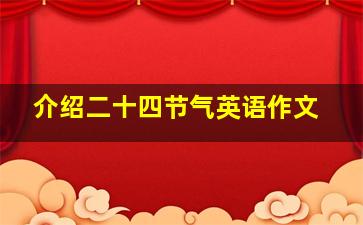 介绍二十四节气英语作文